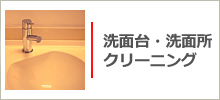 洗面台・洗面所
クリーニング